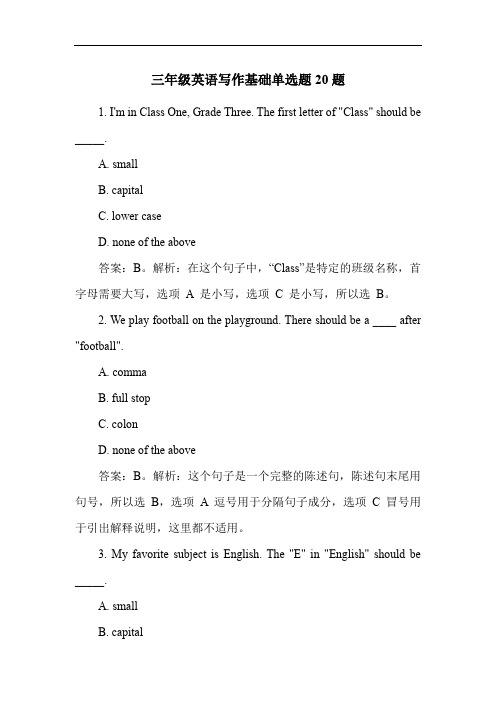 三年级英语写作基础单选题 20 题

1. I'm in Class One, Grade Three. The first letter of "Class" should be _____.

A. small

B. capital

C. lower case

D. none of the above

答案：B。解析：在这个句子中，“Class”是特定的班级名称，首字母需要大写，选项 A 是小写，选项 C 是小写，所以选 B。

2. We play football on the playground. There should be a ____ after "football".

A. comma

B. full stop

C. colon

D. none of the above

答案：B。解析：这个句子是一个完整的陈述句，陈述句末尾用句号，所以选 B，选项 A 逗号用于分隔句子成分，选项 C 冒号用于引出解释说明，这里都不适用。

3. My favorite subject is English. The "E" in "English" should be _____.

A. small

B. capital